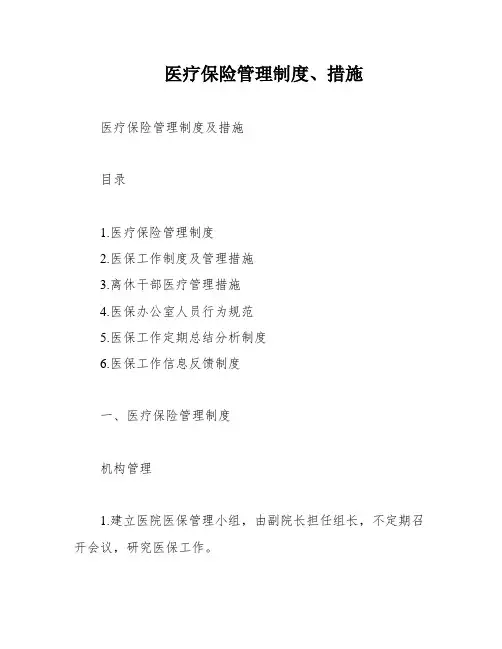 医疗保险管理制度、措施

医疗保险管理制度及措施

目录

1.医疗保险管理制度
2.医保工作制度及管理措施
3.离休干部医疗管理措施
4.医保办公室人员行为规范
5.医保工作定期总结分析制度
6.医保工作信息反馈制度

一、医疗保险管理制度

机构管理

1.建立医院医保管理小组，由副院长担任组长，不定期召开会议，研究医保工作。